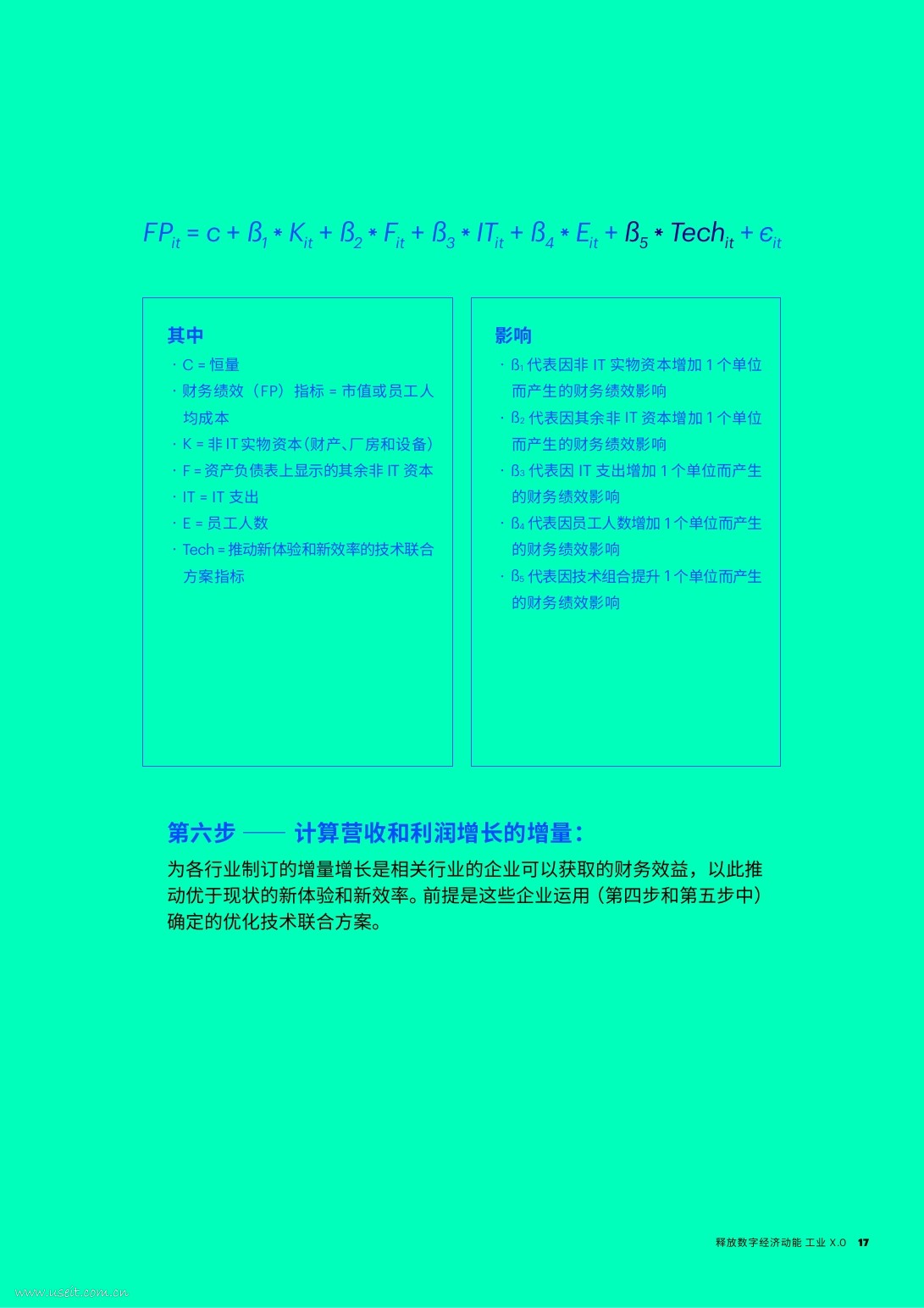 $FP_{it} = c + ß_1 * K_{it} + ß_2 * F_{it} + ß_3 * IT_{it} + ß_4 * E_{it} + ß_5 * Tech_{it} + \epsilon_{it}$

其中

· C = 恒量

· 财务绩效（FP）指标 = 市值或员工人均成本

· K = 非 IT 实物资本（财产、厂房和设备）

· F = 资产负债表上显示的其余非 IT 资本

· IT = IT 支出

· E = 员工人数

· Tech = 推动新体验和新效率的技术联合方案指标

影响

· $ß_1$ 代表因非 IT 实物资本增加 1 个单位而产生的财务绩效影响

· $ß_2$ 代表因其余非 IT 资本增加 1 个单位而产生的财务绩效影响

· $ß_3$ 代表因 IT 支出增加 1 个单位而产生的财务绩效影响

· $ß_4$ 代表因员工人数增加 1 个单位而产生的财务绩效影响

· $ß_5$ 代表因技术组合提升 1 个单位而产生的财务绩效影响

第六步 —— 计算营收和利润增长的增量：

为各行业制订的增量增长是相关行业的企业可以获取的财务效益，以此推动优于现状的新体验和新效率。前提是这些企业运用（第四步和第五步中）确定的优化技术联合方案。

释放数字经济动能 工业 X.0 17

www.useit.com.cn